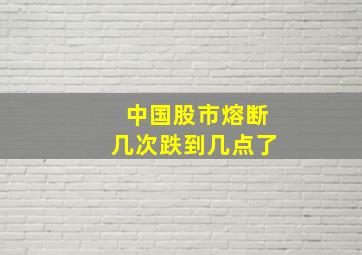 中国股市熔断
几次跌到几点了